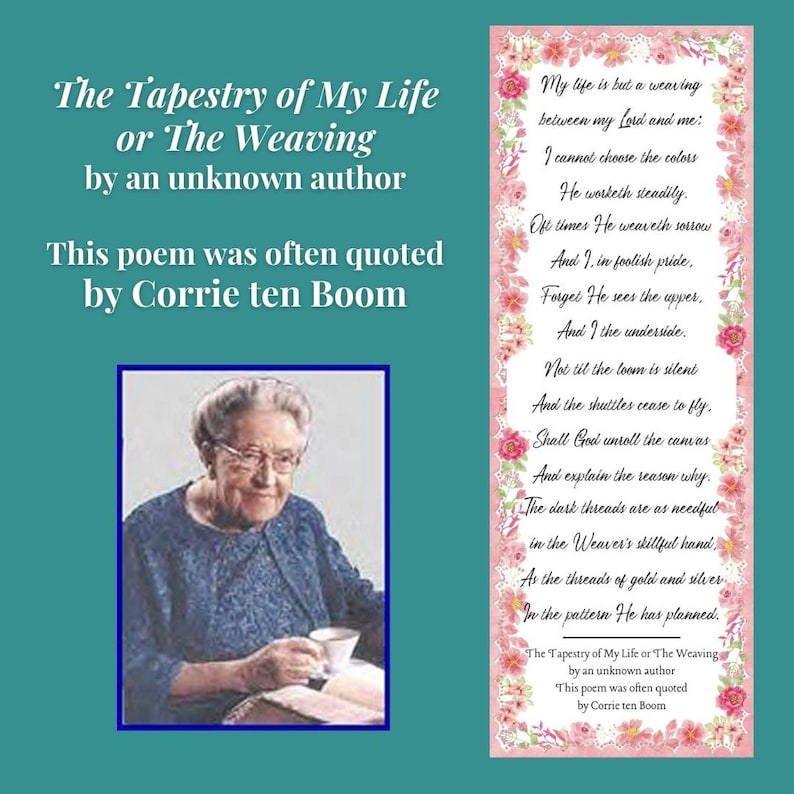 The Tapestry of My Life or The Weaving
by an unknown author

This poem was often quoted by Corrie ten Boom

My life is but a weaving
between my Lord and me;
I cannot choose the colors
He worketh steadily.
Oft times He weaveth sorrow
And I, in foolish pride,
Forget He sees the upper,
And I the underside.
Not til the loom is silent
And the shuttles cease to fly,
Shall God unroll the canvas
And explain the reason why.
The dark threads are as needful
in the Weaver's skillful hand,
As the threads of gold and silver
In the pattern He has planned.

The Tapestry of My Life or The Weaving
by an unknown author
This poem was often quoted
by Corrie ten Boom